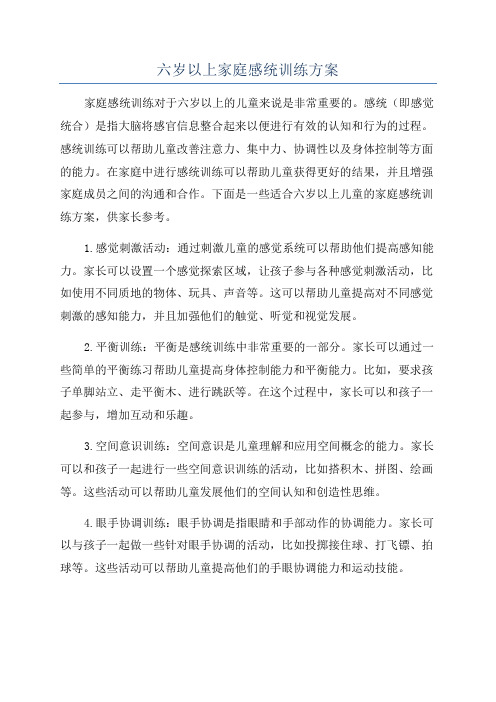 六岁以上家庭感统训练方案

家庭感统训练对于六岁以上的儿童来说是非常重要的。感统（即感觉统合）是指大脑将感官信息整合起来以便进行有效的认知和行为的过程。感统训练可以帮助儿童改善注意力、集中力、协调性以及身体控制等方面的能力。在家庭中进行感统训练可以帮助儿童获得更好的结果，并且增强家庭成员之间的沟通和合作。下面是一些适合六岁以上儿童的家庭感统训练方案，供家长参考。

1.感觉刺激活动：通过刺激儿童的感觉系统可以帮助他们提高感知能力。家长可以设置一个感觉探索区域，让孩子参与各种感觉刺激活动，比如使用不同质地的物体、玩具、声音等。这可以帮助儿童提高对不同感觉刺激的感知能力，并且加强他们的触觉、听觉和视觉发展。

2.平衡训练：平衡是感统训练中非常重要的一部分。家长可以通过一些简单的平衡练习帮助儿童提高身体控制能力和平衡能力。比如，要求孩子单脚站立、走平衡木、进行跳跃等。在这个过程中，家长可以和孩子一起参与，增加互动和乐趣。

3.空间意识训练：空间意识是儿童理解和应用空间概念的能力。家长可以和孩子一起进行一些空间意识训练的活动，比如搭积木、拼图、绘画等。这些活动可以帮助儿童发展他们的空间认知和创造性思维。

4.眼手协调训练：眼手协调是指眼睛和手部动作的协调能力。家长可以与孩子一起做一些针对眼手协调的活动，比如投掷接住球、打飞镖、拍球等。这些活动可以帮助儿童提高他们的手眼协调能力和运动技能。